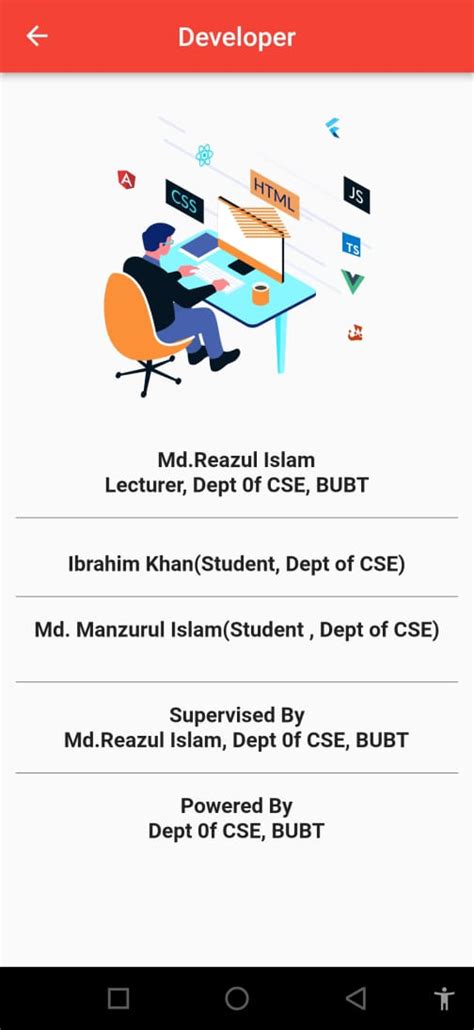 Developer

A
CSS
HTML
JS
TS

Md.Reazul Islam
Lecturer, Dept 0f CSE, BUBT

Ibrahim Khan(Student, Dept of CSE)

Md. Manzurul Islam(Student , Dept of CSE)

Supervised By
Md.Reazul Islam, Dept 0f CSE, BUBT

Powered By
Dept 0f CSE, BUBT